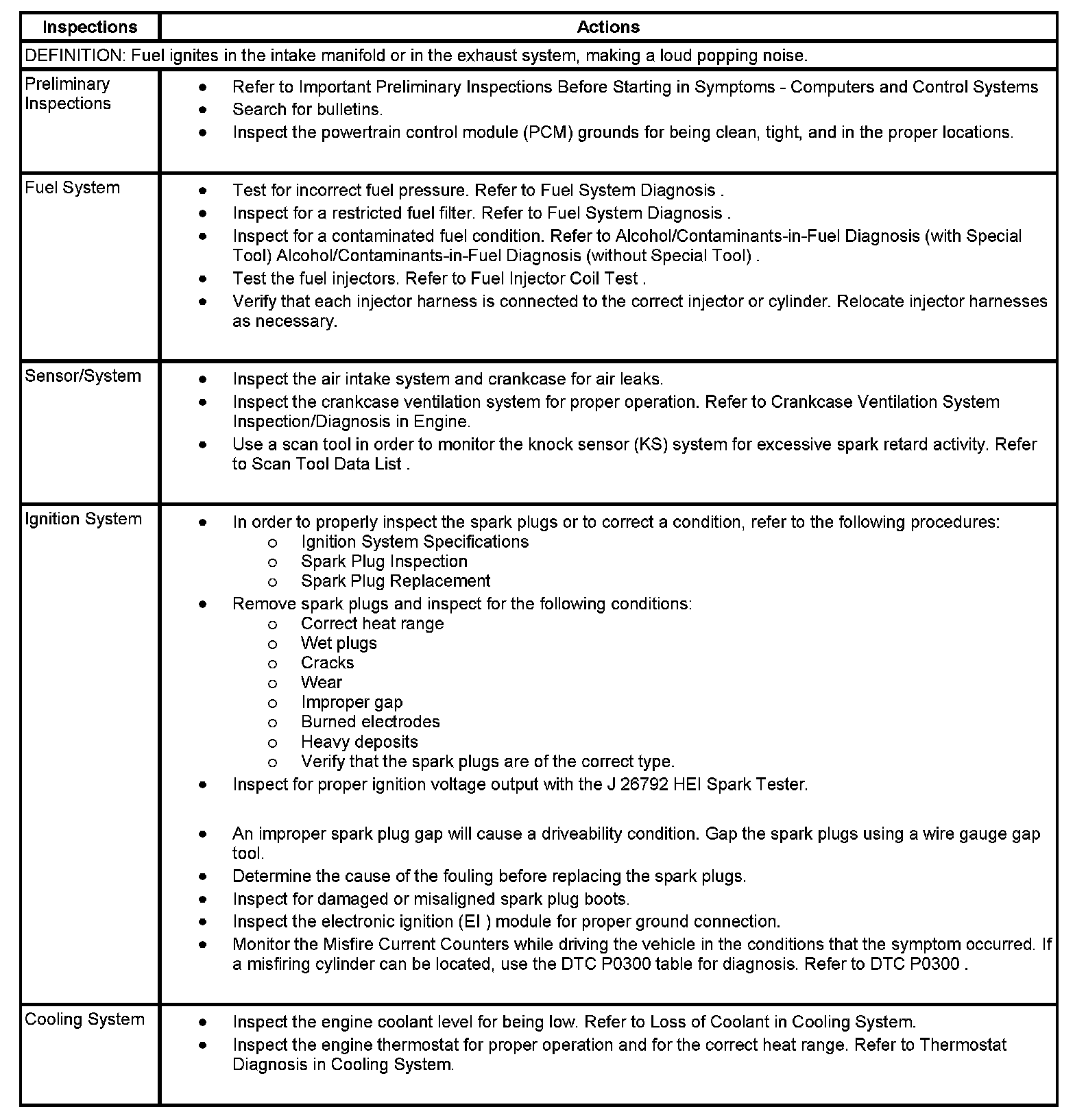 | Inspections | Actions |
|---|---|
| DEFINITION: Fuel ignites in the intake manifold or in the exhaust system, making a loud popping noise. | |
| Preliminary Inspections | • Refer to Important Preliminary Inspections Before Starting in Symptoms - Computers and Control Systems<br>• Search for bulletins.<br>• Inspect the powertrain control module (PCM) grounds for being clean, tight, and in the proper locations. |
| Fuel System | • Test for incorrect fuel pressure. Refer to Fuel System Diagnosis .<br>• Inspect for a restricted fuel filter. Refer to Fuel System Diagnosis .<br>• Inspect for a contaminated fuel condition. Refer to Alcohol/Contaminants-in-Fuel Diagnosis (with Special Tool) Alcohol/Contaminants-in-Fuel Diagnosis (without Special Tool) .<br>• Test the fuel injectors. Refer to Fuel Injector Coil Test .<br>• Verify that each injector harness is connected to the correct injector or cylinder. Relocate injector harnesses as necessary. |
| Sensor/System | • Inspect the air intake system and crankcase for air leaks.<br>• Inspect the crankcase ventilation system for proper operation. Refer to Crankcase Ventilation System Inspection/Diagnosis in Engine.<br>• Use a scan tool in order to monitor the knock sensor (KS) system for excessive spark retard activity. Refer to Scan Tool Data List . |
| Ignition System | • In order to properly inspect the spark plugs or to correct a condition, refer to the following procedures:<br>o Ignition System Specifications<br>o Spark Plug Inspection<br>o Spark Plug Replacement<br>• Remove spark plugs and inspect for the following conditions:<br>o Correct heat range<br>o Wet plugs<br>o Cracks<br>o Wear<br>o Improper gap<br>o Burned electrodes<br>o Heavy deposits<br>o Verify that the spark plugs are of the correct type.<br>• Inspect for proper ignition voltage output with the J 26792 HEI Spark Tester.<br>• An improper spark plug gap will cause a driveability condition. Gap the spark plugs using a wire gauge gap tool.<br>• Determine the cause of the fouling before replacing the spark plugs.<br>• Inspect for damaged or misaligned spark plug boots.<br>• Inspect the electronic ignition (EI ) module for proper ground connection.<br>• Monitor the Misfire Current Counters while driving the vehicle in the conditions that the symptom occurred. If a misfiring cylinder can be located, use the DTC P0300 table for diagnosis. Refer to DTC P0300 . |
| Cooling System | • Inspect the engine coolant level for being low. Refer to Loss of Coolant in Cooling System.<br>• Inspect the engine thermostat for proper operation and for the correct heat range. Refer to Thermostat Diagnosis in Cooling System. |